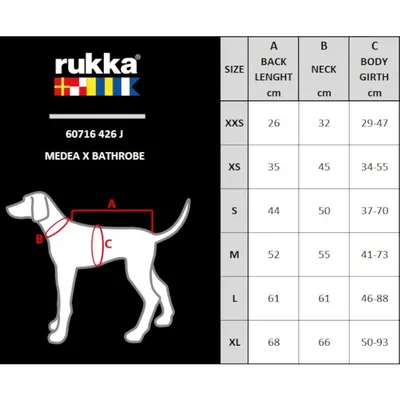 rukka®

60716 426 J

MEDEA X BATHROBE

A

B

C

| SIZE | A BACK LENGHT cm | B NECK cm | C BODY GIRTH cm |
|---|---|---|---|
| XXS | 26 | 32 | 29-47 |
| XS | 35 | 45 | 34-55 |
| S | 44 | 50 | 37-70 |
| M | 52 | 55 | 41-73 |
| L | 61 | 61 | 46-88 |
| XL | 68 | 66 | 50-93 |